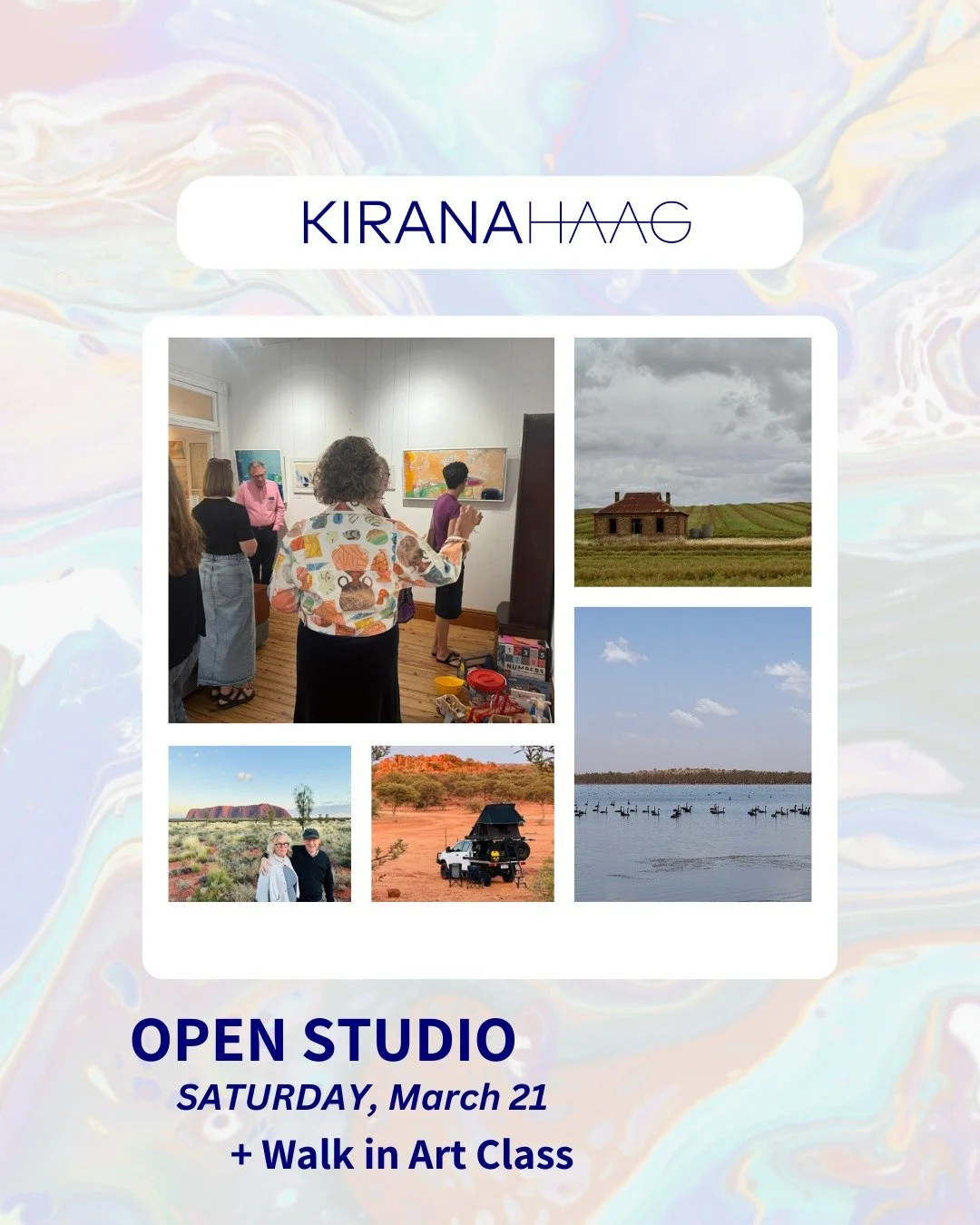 KIRANAHAAG

NUMBERS

OPEN STUDIO
SATURDAY, March 21
+ Walk in Art Class